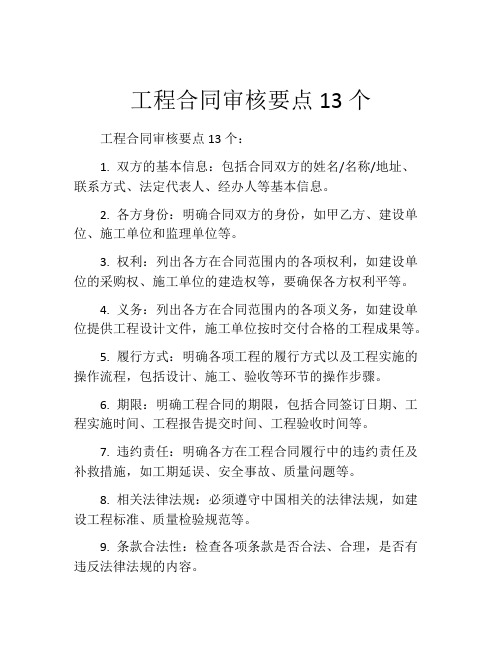 工程合同审核要点 13 个

工程合同审核要点 13 个：

1. 双方的基本信息：包括合同双方的姓名/名称/地址、联系方式、法定代表人、经办人等基本信息。

2. 各方身份：明确合同双方的身份，如甲乙方、建设单位、施工单位和监理单位等。

3. 权利：列出各方在合同范围内的各项权利，如建设单位的采购权、施工单位的建造权等，要确保各方权利平等。

4. 义务：列出各方在合同范围内的各项义务，如建设单位提供工程设计文件，施工单位按时交付合格的工程成果等。

5. 履行方式：明确各项工程的履行方式以及工程实施的操作流程，包括设计、施工、验收等环节的操作步骤。

6. 期限：明确工程合同的期限，包括合同签订日期、工程实施时间、工程报告提交时间、工程验收时间等。

7. 违约责任：明确各方在工程合同履行中的违约责任及补救措施，如工期延误、安全事故、质量问题等。

8. 相关法律法规：必须遵守中国相关的法律法规，如建设工程标准、质量检验规范等。

9. 条款合法性：检查各项条款是否合法、合理，是否有违反法律法规的内容。